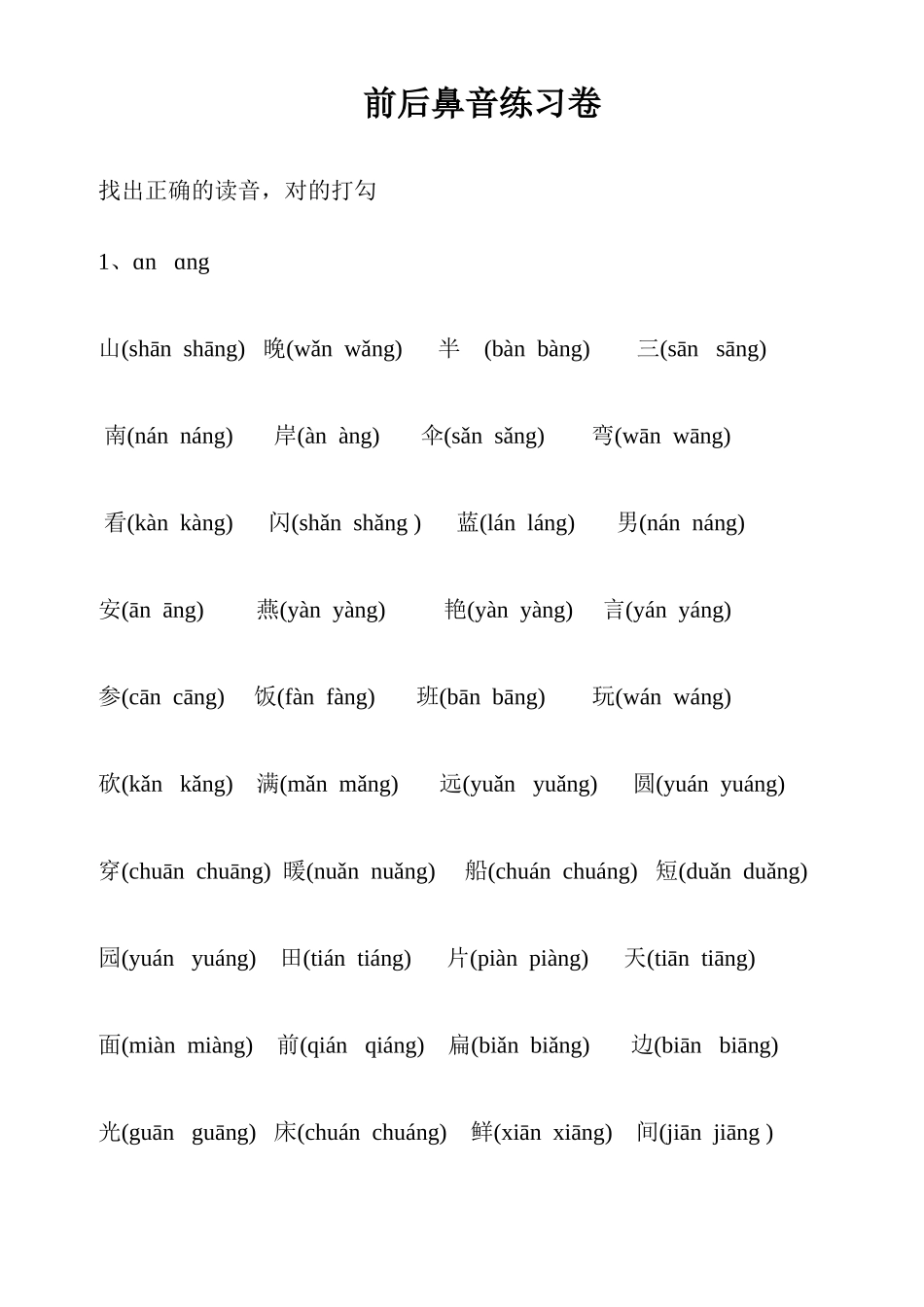 前后鼻音练习卷

找出正确的读音，对的打勾

1、ɑn ɑng

山(shān shāng) 晚(wǎn wǎng) 半 (bàn bàng) 三(sān sāng)

南(nán náng) 岸(àn àng) 伞(sǎn sǎng) 弯(wān wāng)

看(kàn kàng) 闪(shǎn shǎng ) 蓝(lán láng) 男(nán náng)

安(ān āng) 燕(yàn yàng) 艳(yàn yàng) 言(yán yáng)

参(cān cāng) 饭(fàn fàng) 班(bān bāng) 玩(wán wáng)

砍(kǎn kǎng) 满(mǎn mǎng) 远(yuǎn yuǎng) 圆(yuán yuáng)

穿(chuān chuāng) 暖(nuǎn nuǎng) 船(chuán chuáng) 短(duǎn duǎng)

园(yuán yuáng) 田(tián tiáng) 片(piàn piàng) 天(tiān tiāng)

面(miàn miàng) 前(qián qiáng) 扁(biǎn biǎng) 边(biān biāng)

光(guān guāng) 床(chuán chuáng) 鲜(xiān xiāng) 间(jiān jiāng )